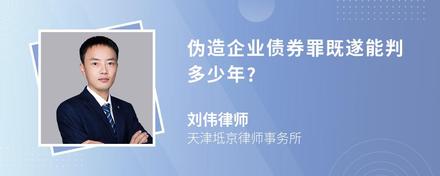 伪造企业债券罪既遂能判多少年?

刘伟律师
天津坻京律师事务所